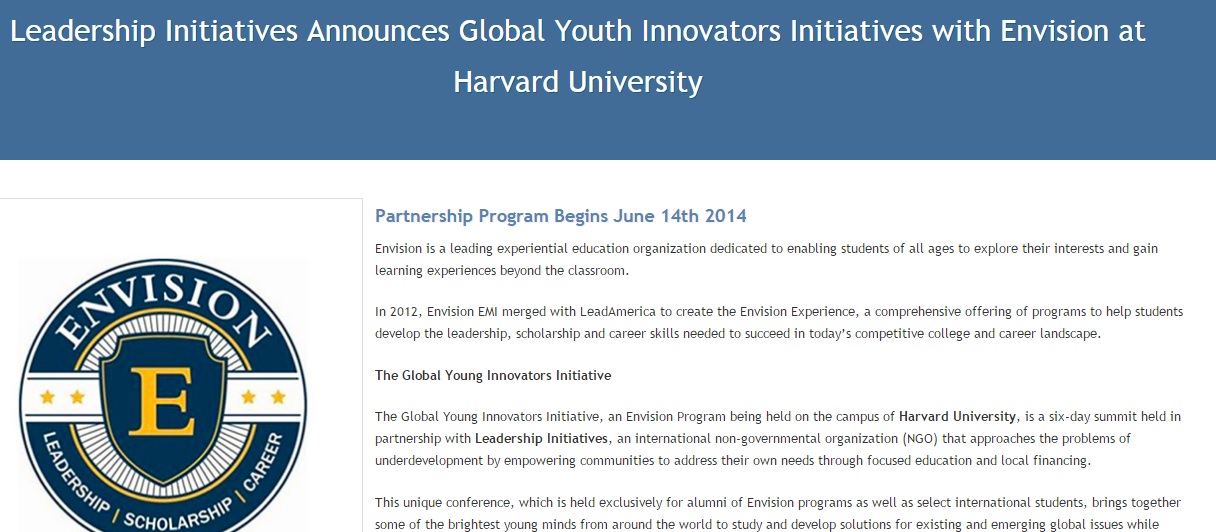 Leadership Initiatives Announces Global Youth Innovators Initiatives with Envision at Harvard University

ENVISION
E
LEADERSHIP | SCHOLARSHIP | CAREER

Partnership Program Begins June 14th 2014

Envision is a leading experiential education organization dedicated to enabling students of all ages to explore their interests and gain learning experiences beyond the classroom.

In 2012, Envision EMI merged with LeadAmerica to create the Envision Experience, a comprehensive offering of programs to help students develop the leadership, scholarship and career skills needed to succeed in today's competitive college and career landscape.

The Global Young Innovators Initiative

The Global Young Innovators Initiative, an Envision Program being held on the campus of Harvard University, is a six-day summit held in partnership with Leadership Initiatives, an international non-governmental organization (NGO) that approaches the problems of underdevelopment by empowering communities to address their own needs through focused education and local financing.

This unique conference, which is held exclusively for alumni of Envision programs as well as select international students, brings together some of the brightest young minds from around the world to study and develop solutions for existing and emerging global issues while